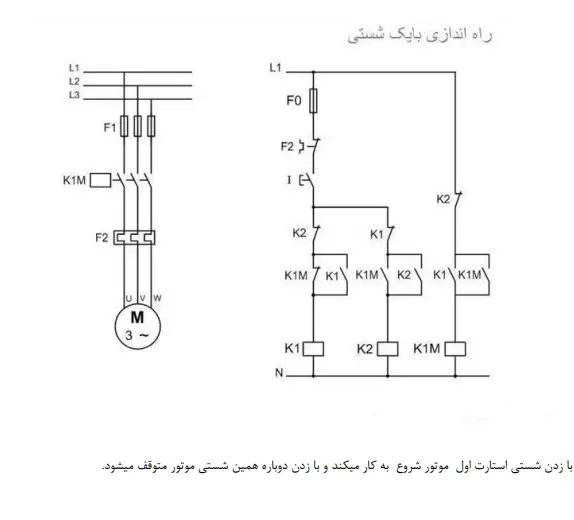 راه اندازی بایک شستی

L1
L2
L3
F1
K1M
F2
U V W
M
3 ~

L1
F0
F2
I
K2
K2
K1
K1M
K1
K1M
K2
K1
K1M
K1
K2
K1M
N

با زدن شستی استارت اول موتور شروع به کار میکند و با زدن دوباره همین شستی موتور متوقف میشود.